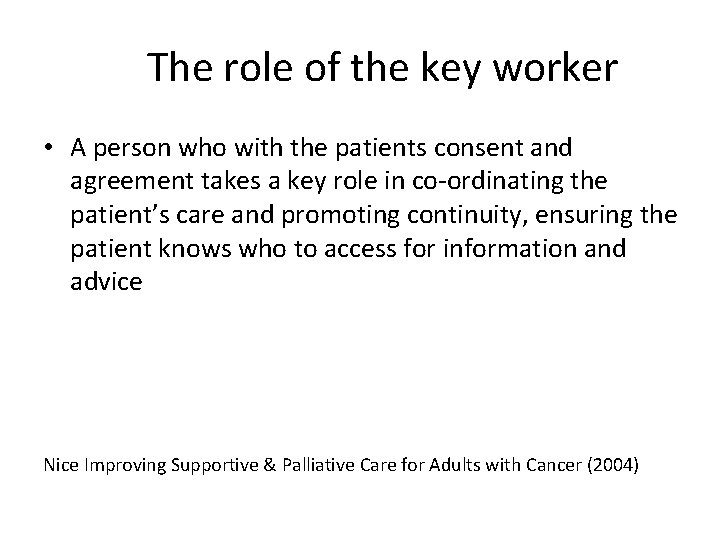 The role of the key worker

• A person who with the patients consent and agreement takes a key role in co-ordinating the patient's care and promoting continuity, ensuring the patient knows who to access for information and advice

Nice Improving Supportive & Palliative Care for Adults with Cancer (2004)